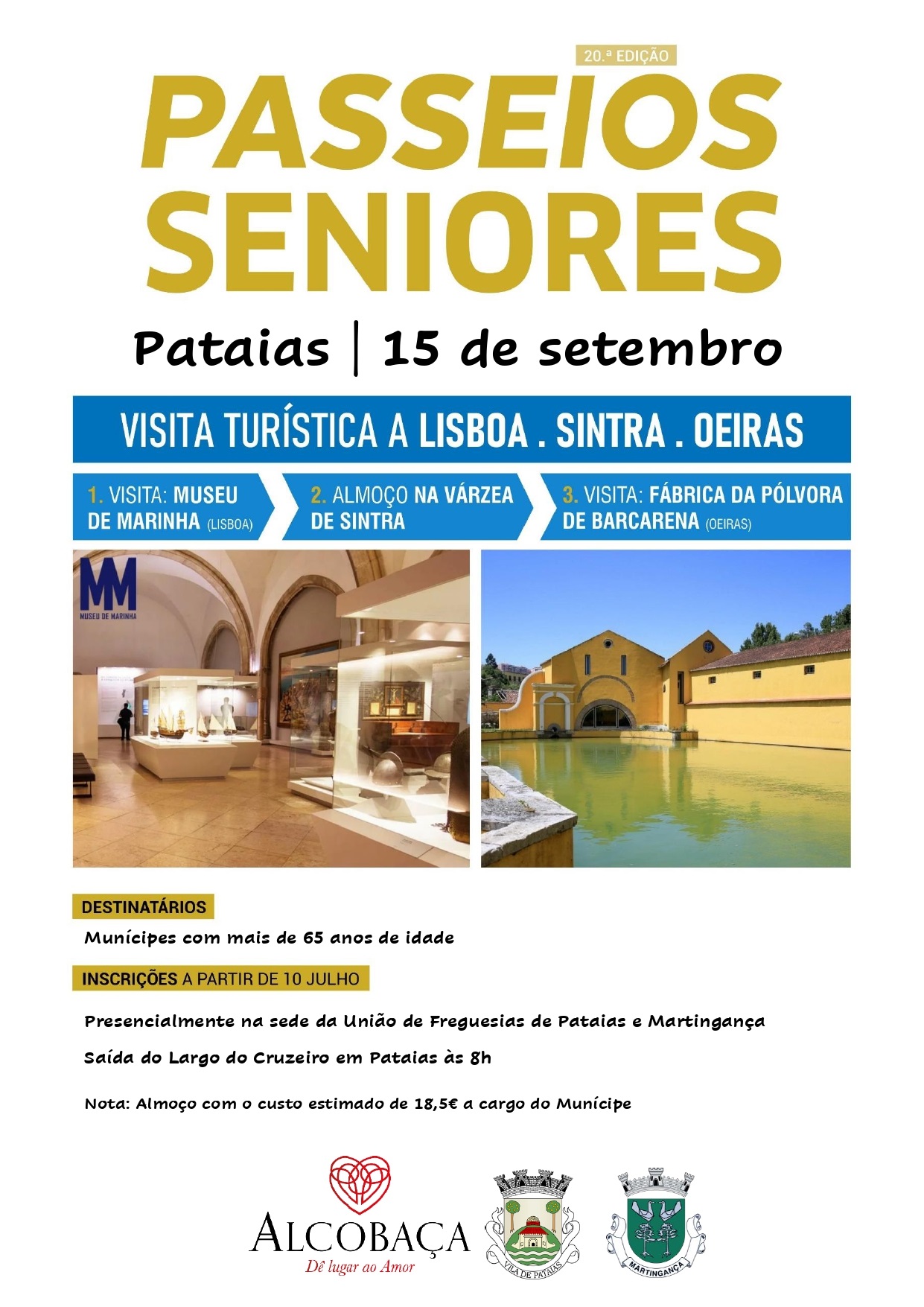 20.ª EDIÇÃO

PASSEIOS SENIORES

Pataias | 15 de setembro

VISITA TURÍSTICA A LISBOA . SINTRA . OEIRAS

1. VISITA: MUSEU DE MARINHA (LISBOA)

2. ALMOÇO NA VÁRZEA DE SINTRA

3. VISITA: FÁBRICA DA PÓLVORA DE BARCARENA (OEIRAS)

MM
MUSEU DE MARINHA

DESTINATÁRIOS

Munícipes com mais de 65 anos de idade

INSCRIÇÕES A PARTIR DE 10 JULHO

Presencialmente na sede da União de Freguesias de Pataias e Martingança

Saída do Largo do Cruzeiro em Pataias às 8h

Nota: Almoço com o custo estimado de 18,5€ a cargo do Munícipe

ALCOBAÇA
Dê lugar ao Amor

VILA DE PATAIAS

MARTINGANÇA